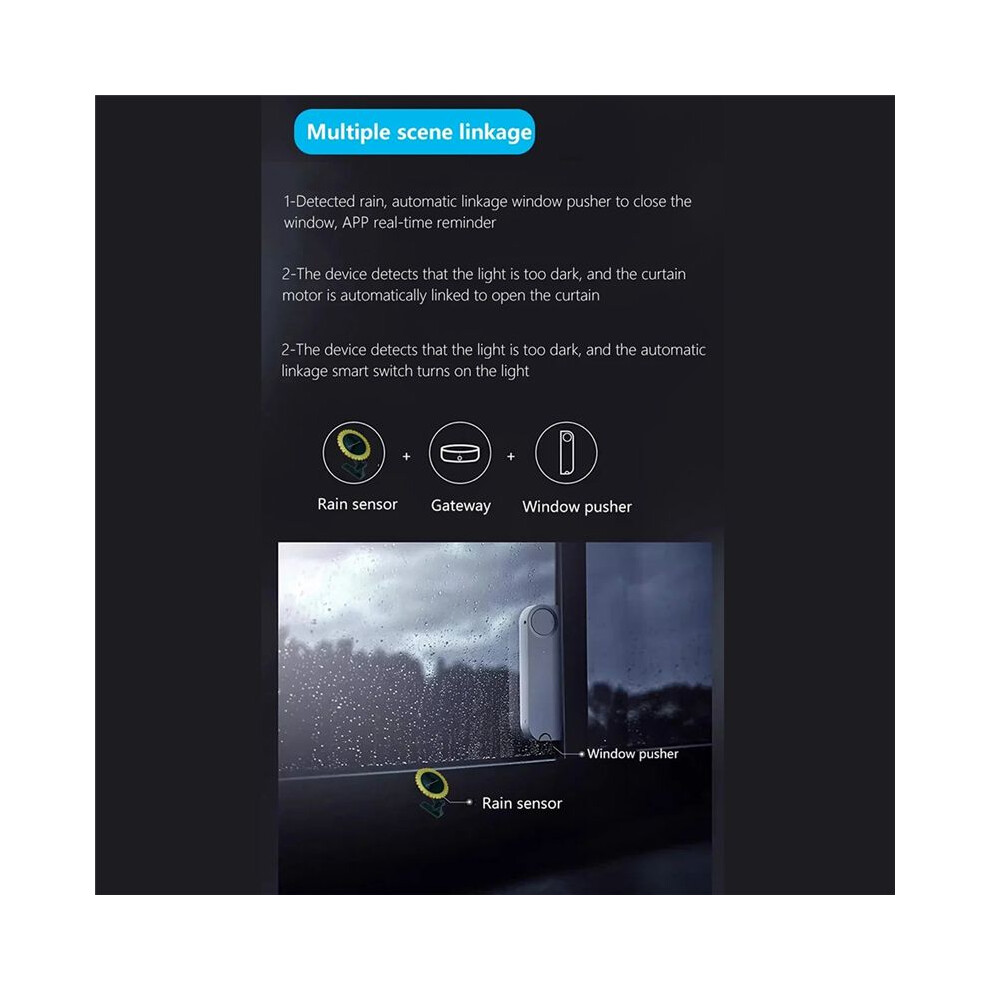 Multiple scene linkage

1-Detected rain, automatic linkage window pusher to close the window, APP real-time reminder

2-The device detects that the light is too dark, and the curtain motor is automatically linked to open the curtain

2-The device detects that the light is too dark, and the automatic linkage smart switch turns on the light

Rain sensor
+
Gateway
+
Window pusher

Window pusher

Rain sensor